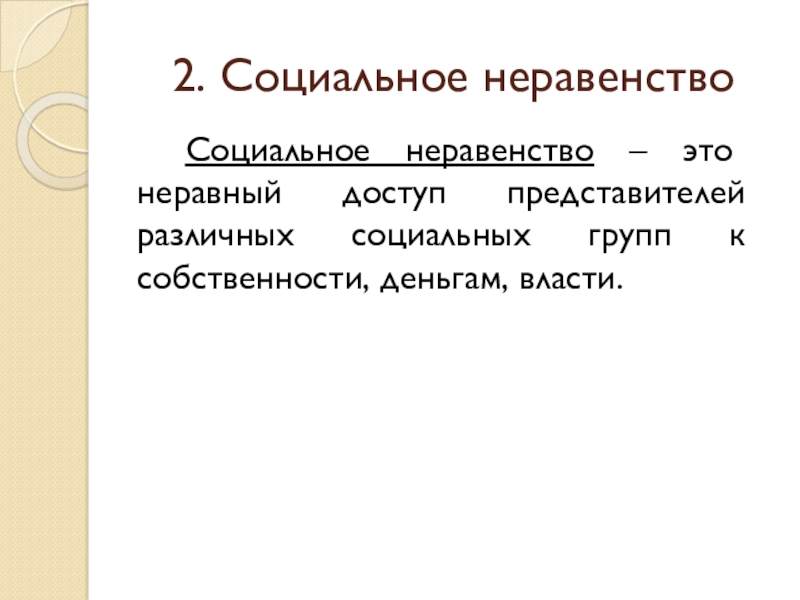 2. Социальное неравенство

Социальное неравенство – это неравный доступ представителей различных социальных групп к собственности, деньгам, власти.